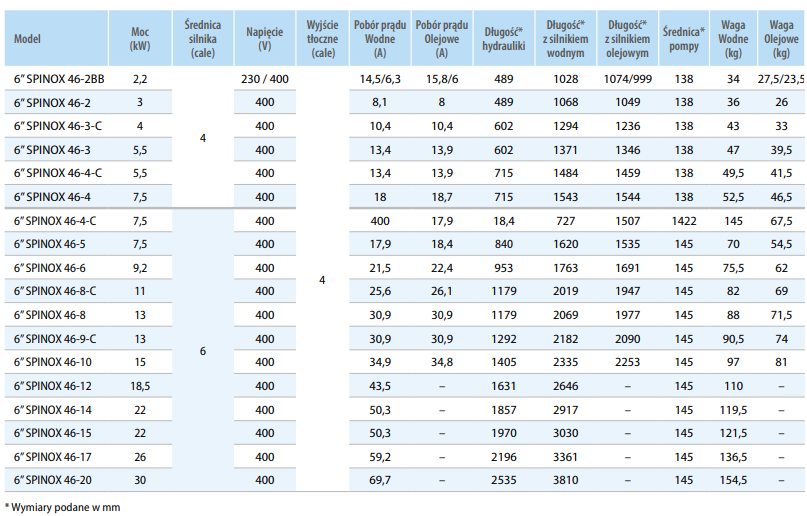 | Model | Moc (kW) | Średnica silnika (cale) | Napięcie (V) | Wyjście tłoczne (cale) | Pobór prądu Wodne (A) | Pobór prądu Olejowe (A) | Długość* hydrauliki | Długość* z silnikiem wodnym | Długość* z silnikiem olejowym | Średnica* pompy | Waga Wodne (kg) | Waga Olejowe (kg) |
|---|---|---|---|---|---|---|---|---|---|---|---|---|
| 6" SPINOX 46-2BB | 2,2 | 4 | 230 / 400 | 4 | 14,5/6,3 | 15,8/6 | 489 | 1028 | 1074/999 | 138 | 34 | 27,5/23,5 |
| 6" SPINOX 46-2 | 3 | | 400 | | 8,1 | 8 | 489 | 1068 | 1049 | 138 | 36 | 26 |
| 6" SPINOX 46-3-C | 4 | | 400 | | 10,4 | 10,4 | 602 | 1294 | 1236 | 138 | 43 | 33 |
| 6" SPINOX 46-3 | 5,5 | | 400 | | 13,4 | 13,9 | 602 | 1371 | 1346 | 138 | 47 | 39,5 |
| 6" SPINOX 46-4-C | 5,5 | | 400 | | 13,4 | 13,9 | 715 | 1484 | 1459 | 138 | 49,5 | 41,5 |
| 6" SPINOX 46-4 | 7,5 | | 400 | | 18 | 18,7 | 715 | 1543 | 1544 | 138 | 52,5 | 46,5 |
| 6" SPINOX 46-4-C | 7,5 | 6 | 400 | | 400 | 17,9 | 18,4 | 727 | 1507 | 1422 | 145 | 67,5 |
| 6" SPINOX 46-5 | 7,5 | | 400 | | 17,9 | 18,4 | 840 | 1620 | 1535 | 145 | 70 | 54,5 |
| 6" SPINOX 46-6 | 9,2 | | 400 | | 21,5 | 22,4 | 953 | 1763 | 1691 | 145 | 75,5 | 62 |
| 6" SPINOX 46-8-C | 11 | | 400 | | 25,6 | 26,1 | 1179 | 2019 | 1947 | 145 | 82 | 69 |
| 6" SPINOX 46-8 | 13 | | 400 | | 30,9 | 30,9 | 1179 | 2069 | 1977 | 145 | 88 | 71,5 |
| 6" SPINOX 46-9-C | 13 | | 400 | | 30,9 | 30,9 | 1292 | 2182 | 2090 | 145 | 90,5 | 74 |
| 6" SPINOX 46-10 | 15 | | 400 | | 34,9 | 34,8 | 1405 | 2335 | 2253 | 145 | 97 | 81 |
| 6" SPINOX 46-12 | 18,5 | | 400 | | 43,5 | – | 1631 | 2646 | – | 145 | 110 | – |
| 6" SPINOX 46-14 | 22 | | 400 | | 50,3 | – | 1857 | 2917 | – | 145 | 119,5 | – |
| 6" SPINOX 46-15 | 22 | | 400 | | 50,3 | – | 1970 | 3030 | – | 145 | 121,5 | – |
| 6" SPINOX 46-17 | 26 | | 400 | | 59,2 | – | 2196 | 3361 | – | 145 | 136,5 | – |
| 6" SPINOX 46-20 | 30 | | 400 | | 69,7 | – | 2535 | 3810 | – | 145 | 154,5 | – |

* Wymiary podane w mm